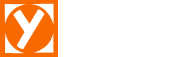 y